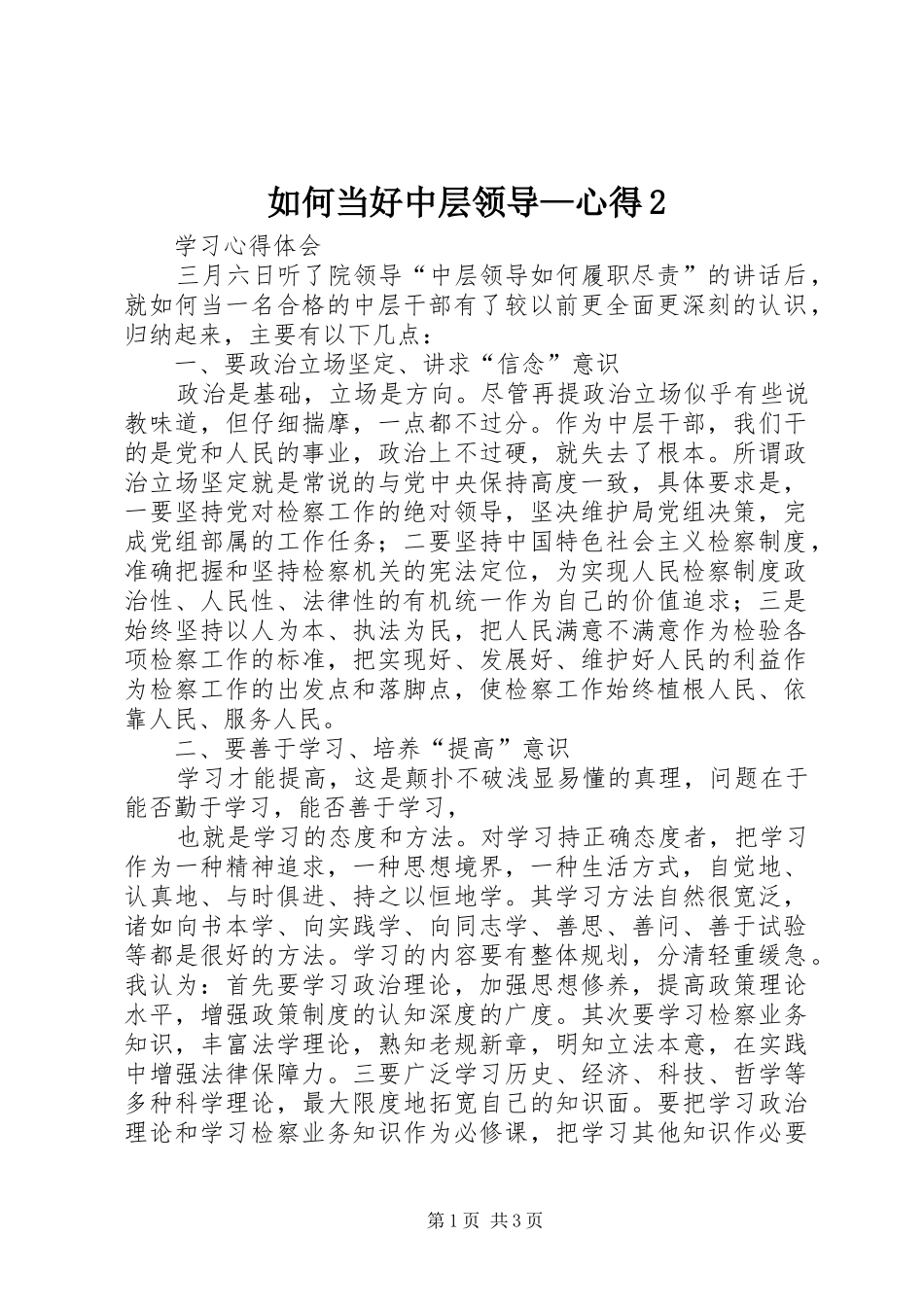 如何当好中层领导—心得2

学习心得体会

三月六日听了院领导“中层领导如何履职尽责”的讲话后，就如何当一名合格的中层干部有了较以前更全面更深刻的认识，归纳起来，主要有以下几点：

一、要政治立场坚定、讲求“信念”意识

政治是基础，立场是方向。尽管再提政治立场似乎有些说教味道，但仔细揣摩，一点都不过分。作为中层干部，我们干的是党和人民的事业，政治上不过硬，就失去了根本。所谓政治立场坚定就是常说的与党中央保持高度一致，具体要求是，一要坚持党对检察工作的绝对领导，坚决维护局党组决策，完成党组部属的工作任务；二要坚持中国特色社会主义检察制度，准确把握和坚持检察机关的宪法定位，为实现人民检察制度政治性、人民性、法律性的有机统一作为自己的价值追求；三是始终坚持以人为本、执法为民，把人民满意不满意作为检验各项检察工作的标准，把实现好、发展好、维护好人民的利益作为检察工作的出发点和落脚点，使检察工作始终植根人民、依靠人民、服务人民。

二、要善于学习、培养“提高”意识

学习才能提高，这是颠扑不破浅显易懂的真理，问题在于能否勤于学习，能否善于学习，

也就是学习的态度和方法。对学习持正确态度者，把学习作为一种精神追求，一种思想境界，一种生活方式，自觉地、认真地、与时俱进、持之以恒地学。其学习方法自然很宽泛，诸如向书本学、向实践学、向同志学、善思、善问、善于试验等都是很好的方法。学习的内容要有整体规划，分清轻重缓急。我认为：首先要学习政治理论，加强思想修养，提高政策理论水平，增强政策制度的认知深度的广度。其次要学习检察业务知识，丰富法学理论，熟知老规新章，明知立法本意，在实践中增强法律保障力。三要广泛学习历史、经济、科技、哲学等多种科学理论，最大限度地拓宽自己的知识面。要把学习政治理论和学习检察业务知识作为必修课，把学习其他知识作必要

第1页 共3页